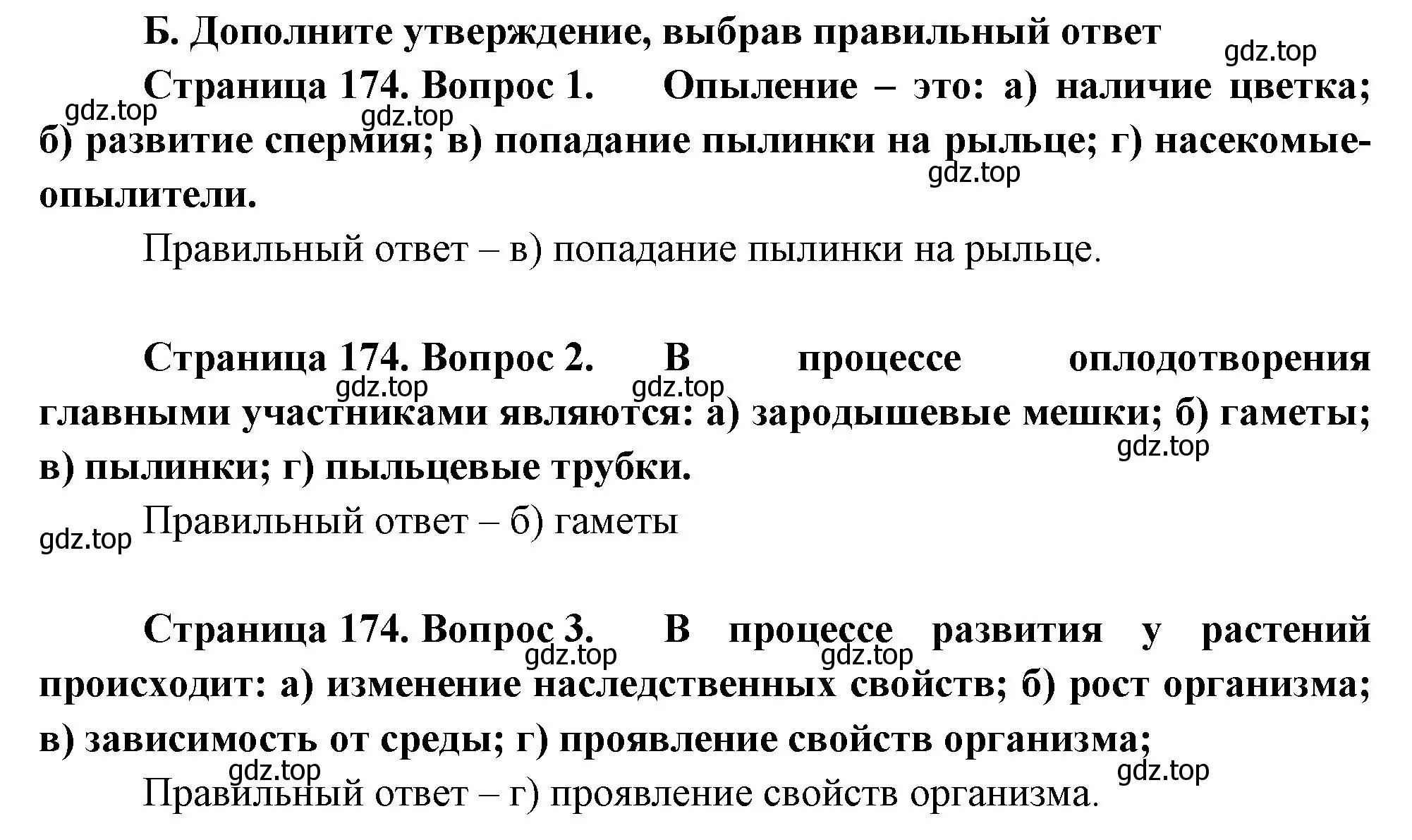 Б. Дополните утверждение, выбрав правильный ответ

gdz.top

Страница 174. Вопрос 1. Опыление – это: а) наличие цветка; б) развитие спермия; в) попадание пылинки на рыльце; г) насекомые-опылители.

gdz.top gdz.top gdz.top

Правильный ответ – в) попадание пылинки на рыльце.

Страница 174. Вопрос 2. В процессе оплодотворения главными участниками являются: а) зародышевые мешки; б) гаметы; в) пылинки; г) пыльцевые трубки.

gdz.top gdz.top gdz.top

gdz.top Правильный ответ – б) гаметы

Страница 174. Вопрос 3. В процессе развития у растений происходит: а) изменение наследственных свойств; б) рост организма; в) зависимость от среды; г) проявление свойств организма;

gdz.top gdz.top gdz.top gdz.top

Правильный ответ – г) проявление свойств организма.